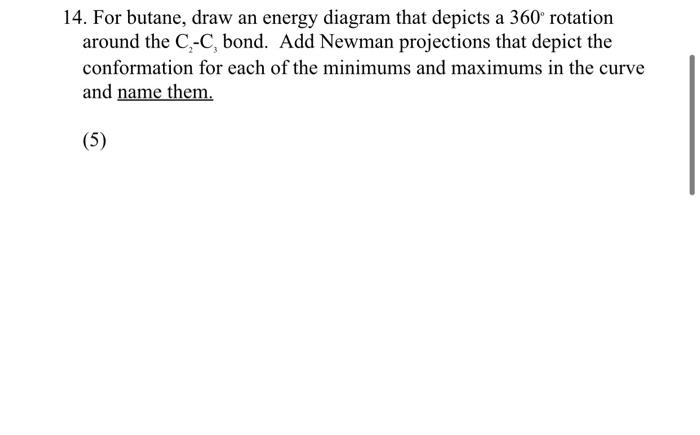 14. For butane, draw an energy diagram that depicts a $360^\circ$ rotation around the $C_2$-$C_3$ bond. Add Newman projections that depict the conformation for each of the minimums and maximums in the curve and name them.

(5)